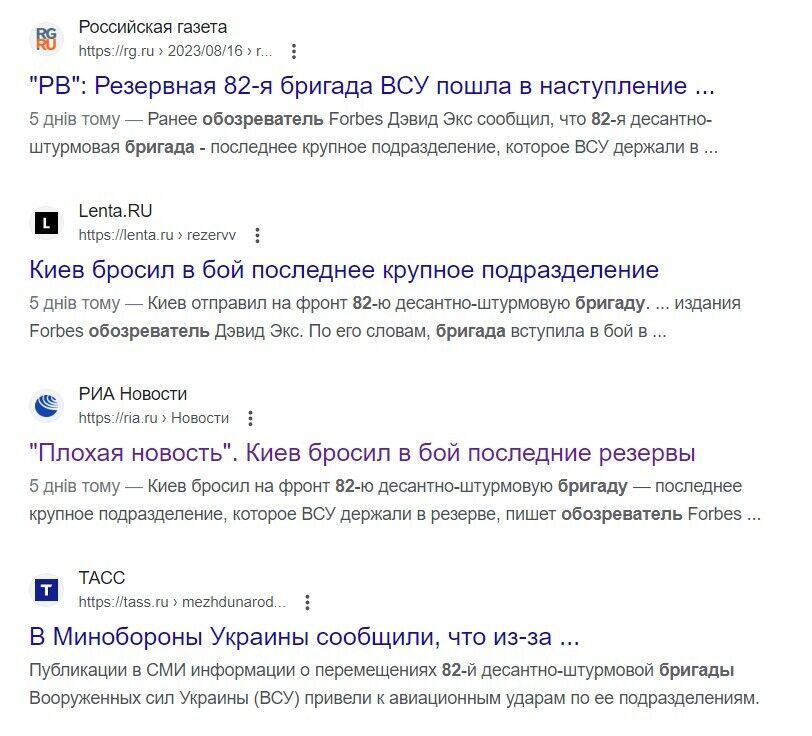 RG RU
Российская газета
https://rg.ru › 2023/08/16 › r...

"РВ": Резервная 82-я бригада ВСУ пошла в наступление ...

5 днів тому — Ранее обозреватель Forbes Дэвид Экс сообщил, что 82-я десантно-штурмовая бригада - последнее крупное подразделение, которое ВСУ держали в ...

L
Lenta.RU
https://lenta.ru › rezervv

Киев бросил в бой последнее крупное подразделение

5 днів тому — Киев отправил на фронт 82-ю десантно-штурмовую бригаду. ... издания Forbes обозреватель Дэвид Экс. По его словам, бригада вступила в бой в ...

РИА Новости
https://ria.ru › Новости

"Плохая новость". Киев бросил в бой последние резервы

5 днів тому — Киев бросил на фронт 82-ю десантно-штурмовую бригаду — последнее крупное подразделение, которое ВСУ держали в резерве, пишет обозреватель Forbes ...

T
ТАСС
https://tass.ru › mezhdunarod...

В Минобороны Украины сообщили, что из-за ...

Публикации в СМИ информации о перемещениях 82-й десантно-штурмовой бригады Вооруженных сил Украины (ВСУ) привели к авиационным ударам по ее подразделениям.